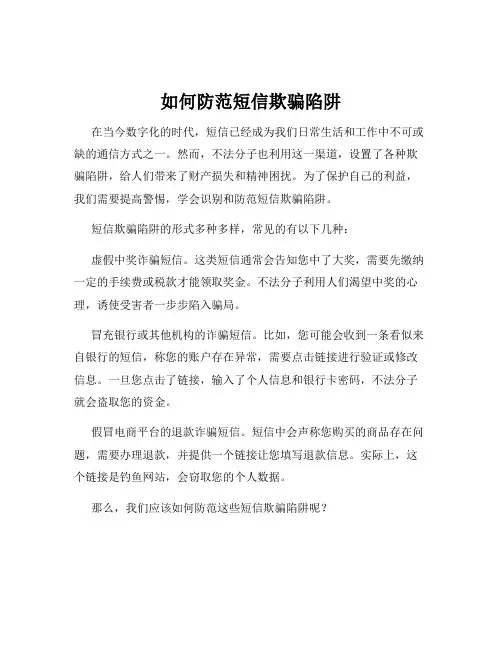 如何防范短信欺骗陷阱

在当今数字化的时代，短信已经成为我们日常生活和工作中不可或缺的通信方式之一。然而，不法分子也利用这一渠道，设置了各种欺骗陷阱，给人们带来了财产损失和精神困扰。为了保护自己的利益，我们需要提高警惕，学会识别和防范短信欺骗陷阱。

短信欺骗陷阱的形式多种多样，常见的有以下几种：

虚假中奖诈骗短信。这类短信通常会告知您中了大奖，需要先缴纳一定的手续费或税款才能领取奖金。不法分子利用人们渴望中奖的心理，诱使受害者一步步陷入骗局。

冒充银行或其他机构的诈骗短信。比如，您可能会收到一条看似来自银行的短信，称您的账户存在异常，需要点击链接进行验证或修改信息。一旦您点击了链接，输入了个人信息和银行卡密码，不法分子就会盗取您的资金。

假冒电商平台的退款诈骗短信。短信中会声称您购买的商品存在问题，需要办理退款，并提供一个链接让您填写退款信息。实际上，这个链接是钓鱼网站，会窃取您的个人数据。

那么，我们应该如何防范这些短信欺骗陷阱呢？